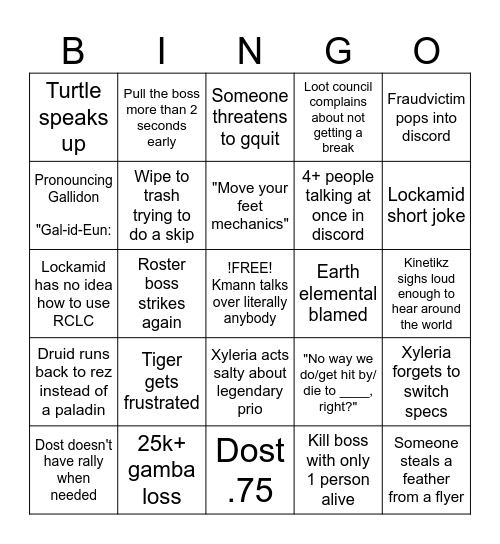 | B | I | N | G | O |
|---|---|---|---|---|
| Turtle speaks up | Pull the boss more than 2 seconds early | Someone threatens to gquit | Loot council complains about not getting a break | Fraudvictim pops into discord |
| Pronouncing Gallidon "Gal-id-Eun: | Wipe to trash trying to do a skip | "Move your feet mechanics" | 4+ people talking at once in discord | Lockamid short joke |
| Lockamid has no idea how to use RCLC | Roster boss strikes again | !FREE! Kmann talks over literally anybody | Earth elemental blamed | Kinetikz sighs loud enough to hear around the world |
| Druid runs back to rez instead of a paladin | Tiger gets frustrated | Xyleria acts salty about legendary prio | "No way we do/get hit by/ die to ____, right?" | Xyleria forgets to switch specs |
| Dost doesn't have rally when needed | 25k+ gamba loss | Dost .75 | Kill boss with only 1 person alive | Someone steals a feather from a flyer |